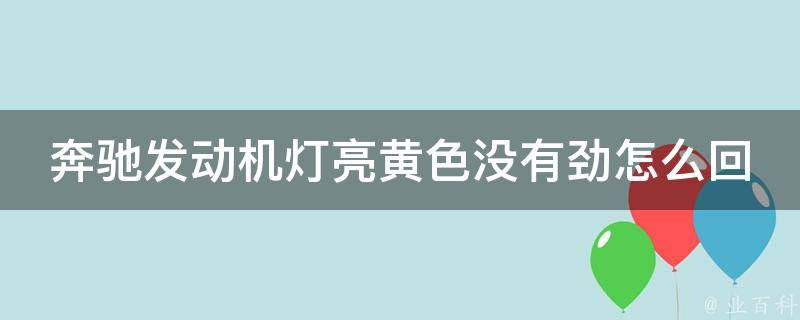 奔驰发动机灯亮黄色没有劲怎么回

@ 业百科